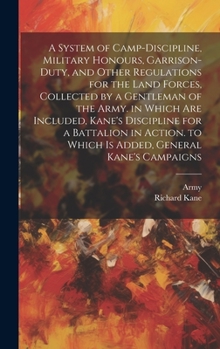 A System of Camp-Discipline, Military Honours, Garrison-Duty, and Other Regulations for the Land Forces, Collected by a Gentleman of the Army. in Which Are Included, Kane's Discipline for a Battalion in Action. to Which Is Added, General Kane's Campaigns

Army
Richard Kane